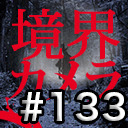 境界
カメラ
#133